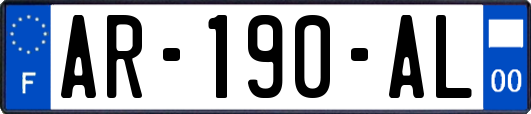 F

AR-190-AL

00